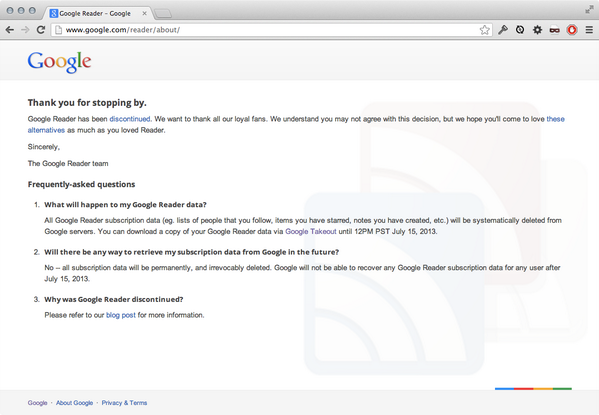 Google Reader – Google

www.google.com/reader/about/

Google

Thank you for stopping by.

Google Reader has been discontinued. We want to thank all our loyal fans. We understand you may not agree with this decision, but we hope you'll come to love these alternatives as much as you loved Reader.

Sincerely,

The Google Reader team

Frequently-asked questions

1. What will happen to my Google Reader data?

All Google Reader subscription data (eg. lists of people that you follow, items you have starred, notes you have created, etc.) will be systematically deleted from Google servers. You can download a copy of your Google Reader data via Google Takeout until 12PM PST July 15, 2013.

2. Will there be any way to retrieve my subscription data from Google in the future?

No -- all subscription data will be permanently, and irrevocably deleted. Google will not be able to recover any Google Reader subscription data for any user after July 15, 2013.

3. Why was Google Reader discontinued?

Please refer to our blog post for more information.

Google · About Google · Privacy & Terms